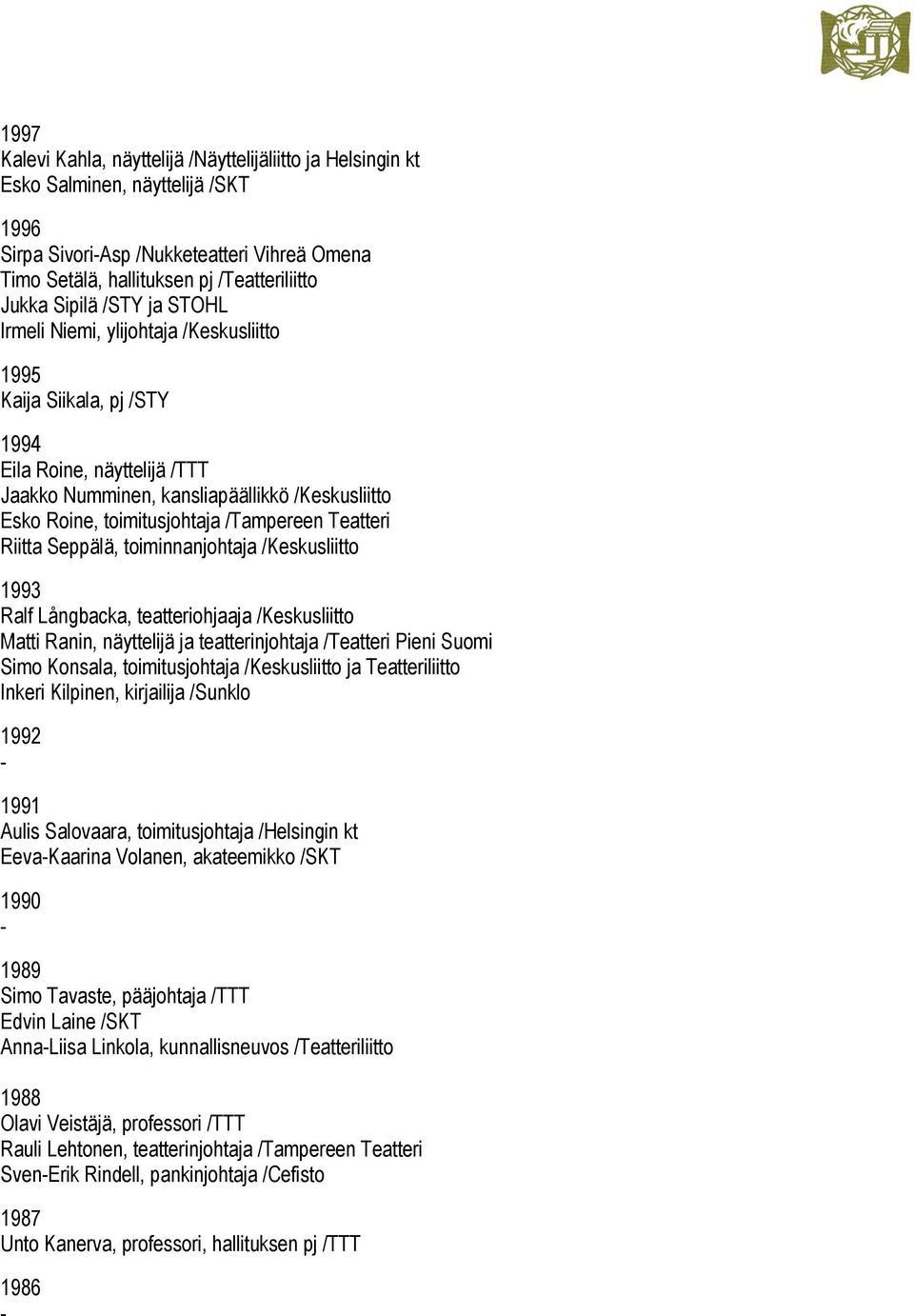 1997
Kalevi Kahla, näyttelijä /Näyttelijäliitto ja Helsingin kt
Esko Salminen, näyttelijä /SKT

1996
Sirpa Sivori-Asp /Nukketeatteri Vihreä Omena
Timo Setälä, hallituksen pj /Teatteriliitto
Jukka Sipilä /STY ja STOHL
Irmeli Niemi, ylijohtaja /Keskusliitto

1995
Kaija Siikala, pj /STY

1994
Eila Roine, näyttelijä /TTT
Jaakko Numminen, kansliapäällikkö /Keskusliitto
Esko Roine, toimitusjohtaja /Tampereen Teatteri
Riitta Seppälä, toiminnanjohtaja /Keskusliitto

1993
Ralf Långbacka, teatteriohjaaja /Keskusliitto
Matti Ranin, näyttelijä ja teatterinjohtaja /Teatteri Pieni Suomi
Simo Konsala, toimitusjohtaja /Keskusliitto ja Teatteriliitto
Inkeri Kilpinen, kirjailija /Sunklo

1992
-

1991
Aulis Salovaara, toimitusjohtaja /Helsingin kt
Eeva-Kaarina Volanen, akateemikko /SKT

1990
-

1989
Simo Tavaste, pääjohtaja /TTT
Edvin Laine /SKT
Anna-Liisa Linkola, kunnallisneuvos /Teatteriliitto

1988
Olavi Veistäjä, professori /TTT
Rauli Lehtonen, teatterinjohtaja /Tampereen Teatteri
Sven-Erik Rindell, pankinjohtaja /Cefisto

1987
Unto Kanerva, professori, hallituksen pj /TTT

1986
-